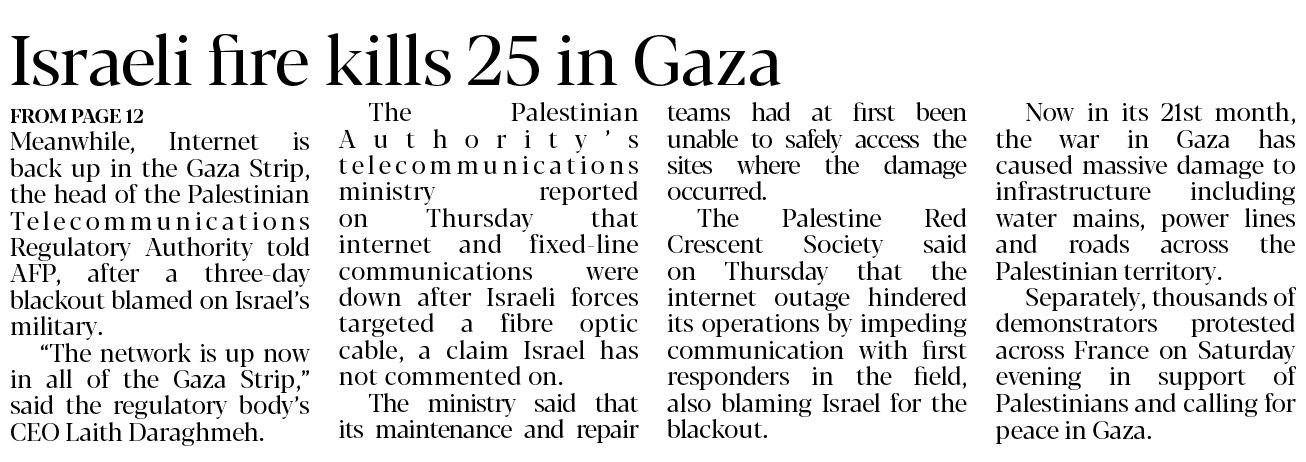 Israeli fire kills 25 in Gaza

FROM PAGE 12
Meanwhile, Internet is back up in the Gaza Strip, the head of the Palestinian Telecommunications Regulatory Authority told AFP, after a three-day blackout blamed on Israel's military.

"The network is up now in all of the Gaza Strip," said the regulatory body's CEO Laith Daraghmeh.

The Palestinian Authority's telecommunications ministry reported on Thursday that internet and fixed-line communications were down after Israeli forces targeted a fibre optic cable, a claim Israel has not commented on.

The ministry said that its maintenance and repair teams had at first been unable to safely access the sites where the damage occurred.

The Palestine Red Crescent Society said on Thursday that the internet outage hindered its operations by impeding communication with first responders in the field, also blaming Israel for the blackout.

Now in its 21st month, the war in Gaza has caused massive damage to infrastructure including water mains, power lines and roads across the Palestinian territory.

Separately, thousands of demonstrators protested across France on Saturday evening in support of Palestinians and calling for peace in Gaza.